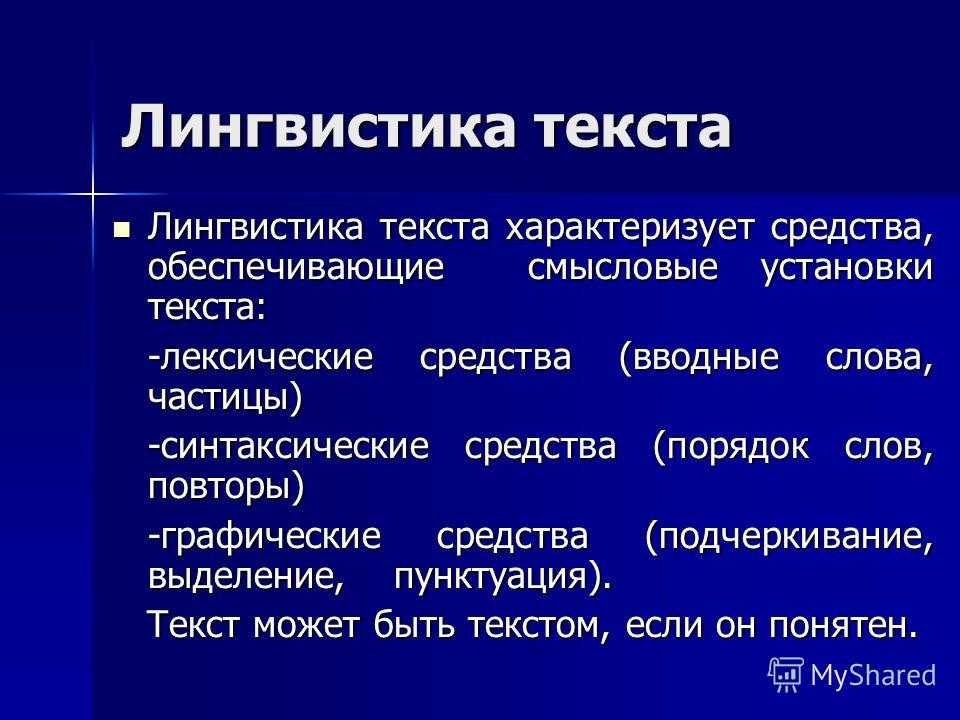 Лингвистика текста

Лингвистика текста характеризует средства, обеспечивающие смысловые установки текста:

-лексические средства (вводные слова, частицы)

-синтаксические средства (порядок слов, повторы)

-графические средства (подчеркивание, выделение, пунктуация).

Текст может быть текстом, если он понятен.

MyShared